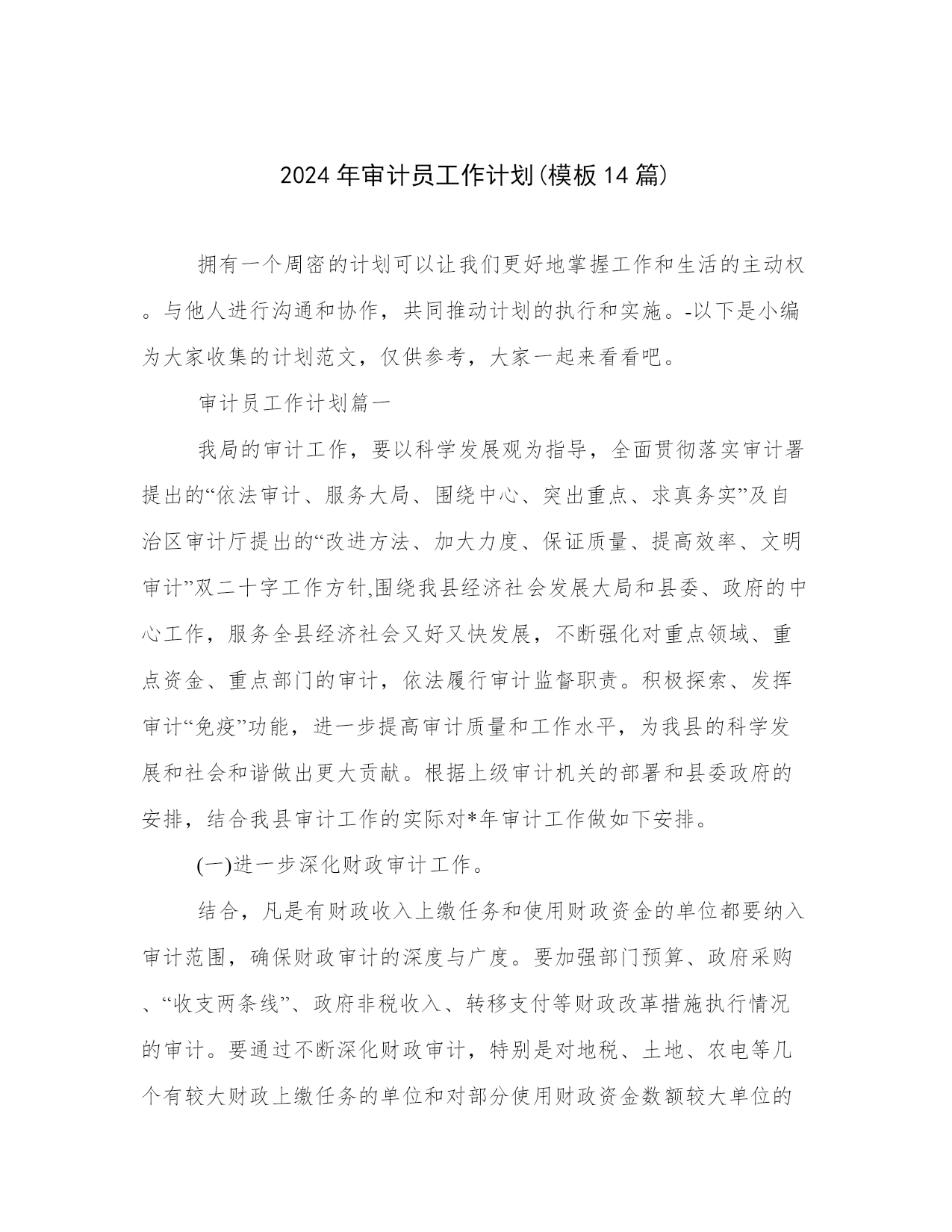 2024年审计员工作计划(模板14篇)

拥有一个周密的计划可以让我们更好地掌握工作和生活的主动权。与他人进行沟通和协作，共同推动计划的执行和实施。-以下是小编为大家收集的计划范文，仅供参考，大家一起来看看吧。

审计员工作计划篇一

我局的审计工作，要以科学发展观为指导，全面贯彻落实审计署提出的“依法审计、服务大局、围绕中心、突出重点、求真务实”及自治区审计厅提出的“改进方法、加大力度、保证质量、提高效率、文明审计”双二十字工作方针,围绕我县经济社会发展大局和县委、政府的中心工作，服务全县经济社会又好又快发展，不断强化对重点领域、重点资金、重点部门的审计，依法履行审计监督职责。积极探索、发挥审计“免疫”功能，进一步提高审计质量和工作水平，为我县的科学发展和社会和谐做出更大贡献。根据上级审计机关的部署和县委政府的安排，结合我县审计工作的实际对*年审计工作做如下安排。

(一)进一步深化财政审计工作。

结合，凡是有财政收入上缴任务和使用财政资金的单位都要纳入审计范围，确保财政审计的深度与广度。要加强部门预算、政府采购、“收支两条线”、政府非税收入、转移支付等财政改革措施执行情况的审计。要通过不断深化财政审计，特别是对地税、土地、农电等几个有较大财政上缴任务的单位和对部分使用财政资金数额较大单位的